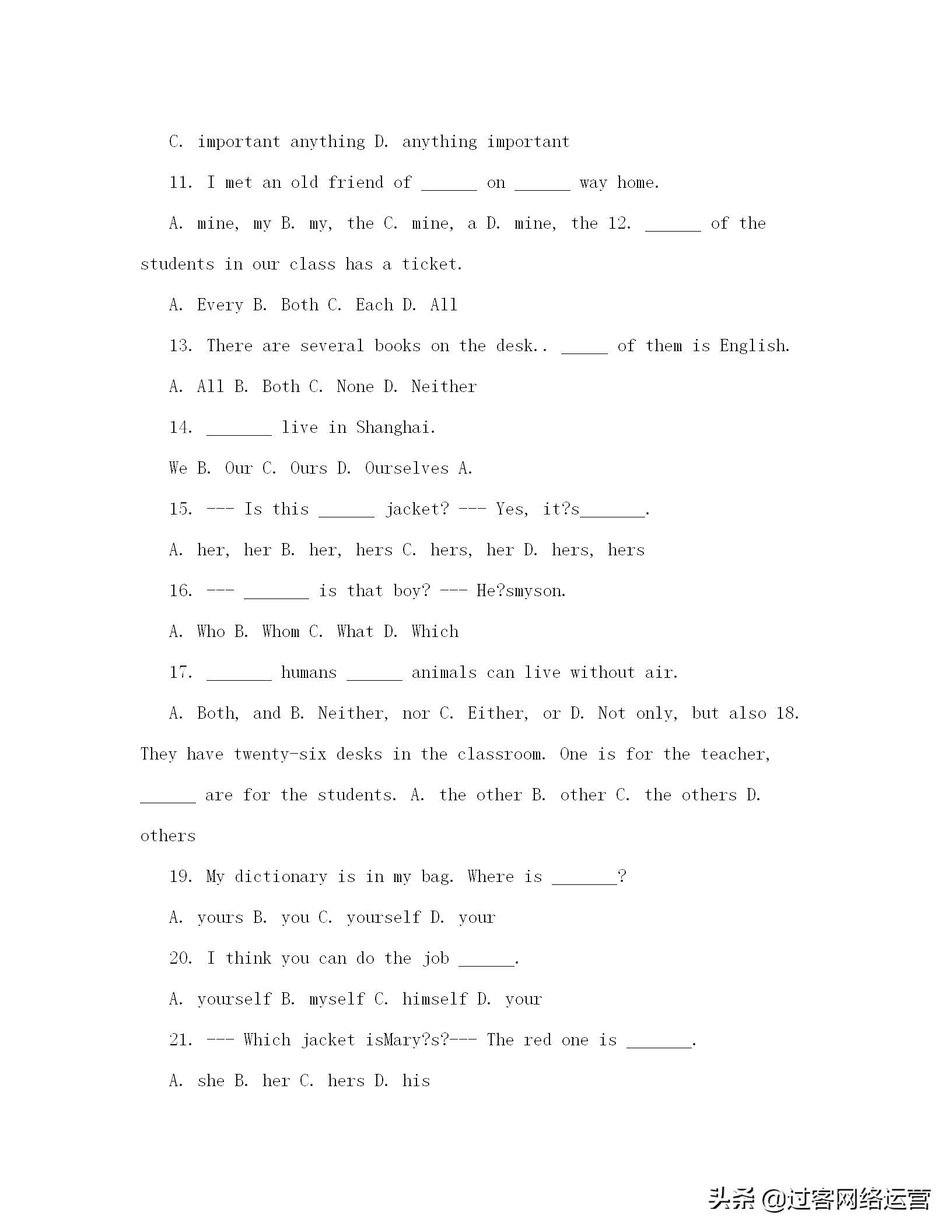 C. important anything D. anything important

11. I met an old friend of ______ on ______ way home.

A. mine, my B. my, the C. mine, a D. mine, the 12. ______ of the students in our class has a ticket.

A. Every B. Both C. Each D. All

13. There are several books on the desk.. _____ of them is English.

A. All B. Both C. None D. Neither

14. _______ live in Shanghai.

We B. Our C. Ours D. Ourselves A.

15. --- Is this ______ jacket? --- Yes, it?s_______.

A. her, her B. her, hers C. hers, her D. hers, hers

16. --- _______ is that boy? --- He?smyson.

A. Who B. Whom C. What D. Which

17. _______ humans ______ animals can live without air.

A. Both, and B. Neither, nor C. Either, or D. Not only, but also 18. They have twenty-six desks in the classroom. One is for the teacher, ______ are for the students. A. the other B. other C. the others D. others

19. My dictionary is in my bag. Where is _______?

A. yours B. you C. yourself D. your

20. I think you can do the job ______.

A. yourself B. myself C. himself D. your

21. --- Which jacket isMary?s?--- The red one is _______.

A. she B. her C. hers D. his

头条 @过客网络运营